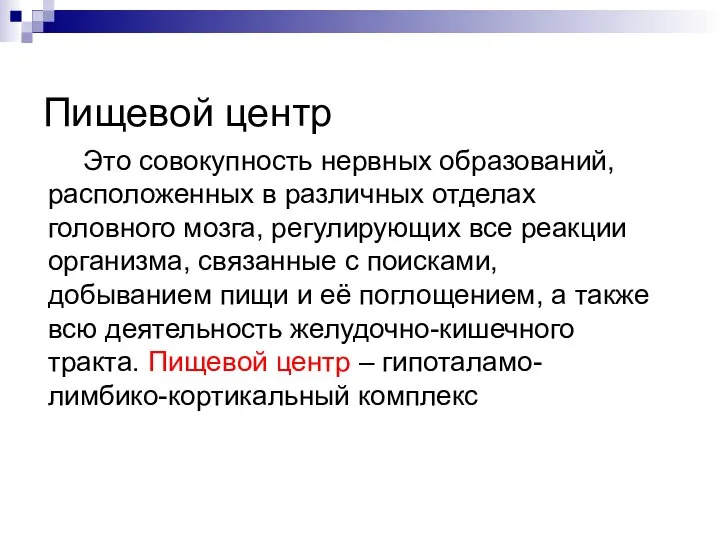 Пищевой центр

Это совокупность нервных образований, расположенных в различных отделах головного мозга, регулирующих все реакции организма, связанные с поисками, добыванием пищи и её поглощением, а также всю деятельность желудочно-кишечного тракта. Пищевой центр – гипоталамо-лимбико-кортикальный комплекс